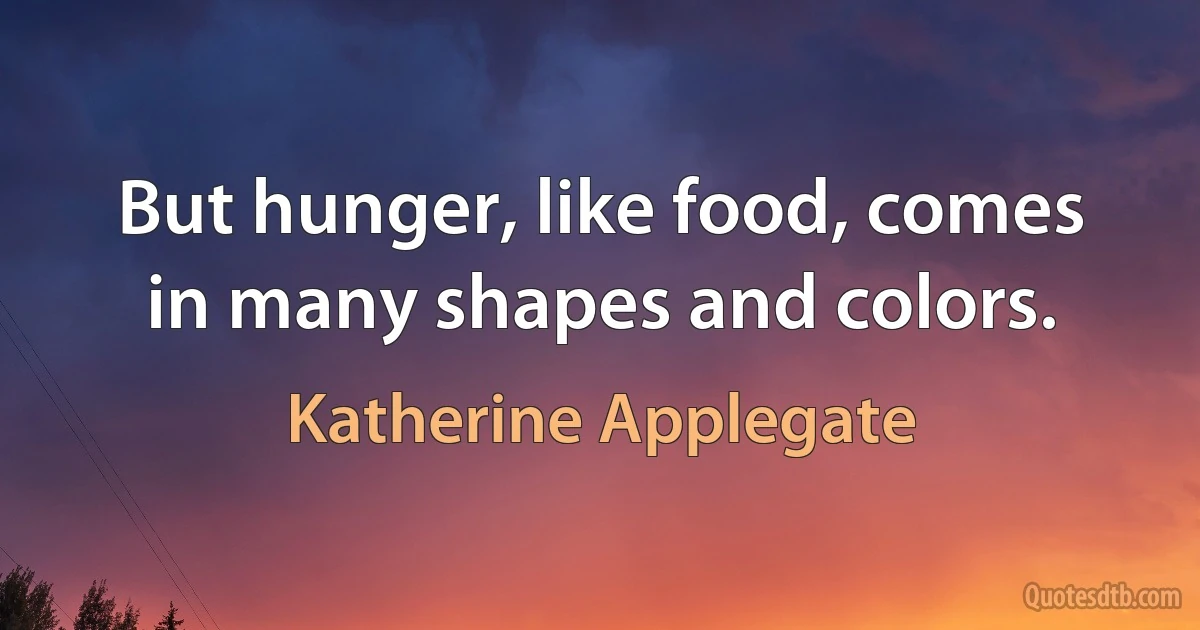 But hunger, like food, comes in many shapes and colors.

Katherine Applegate

Quotesdtb.com